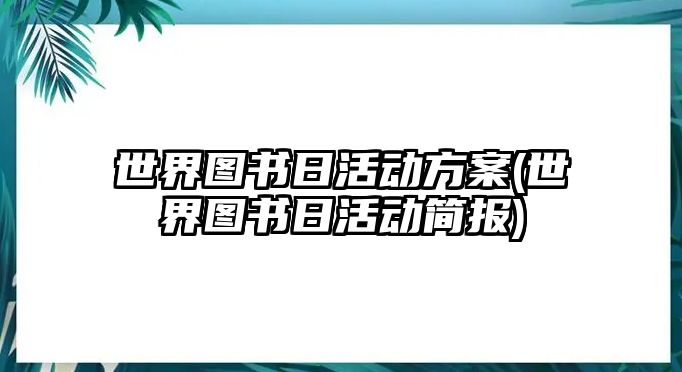 世界图书日活动方案(世界图书日活动简报)